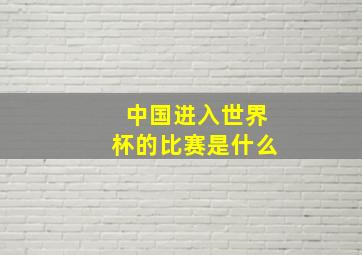 中国进入世界杯的比赛是什么